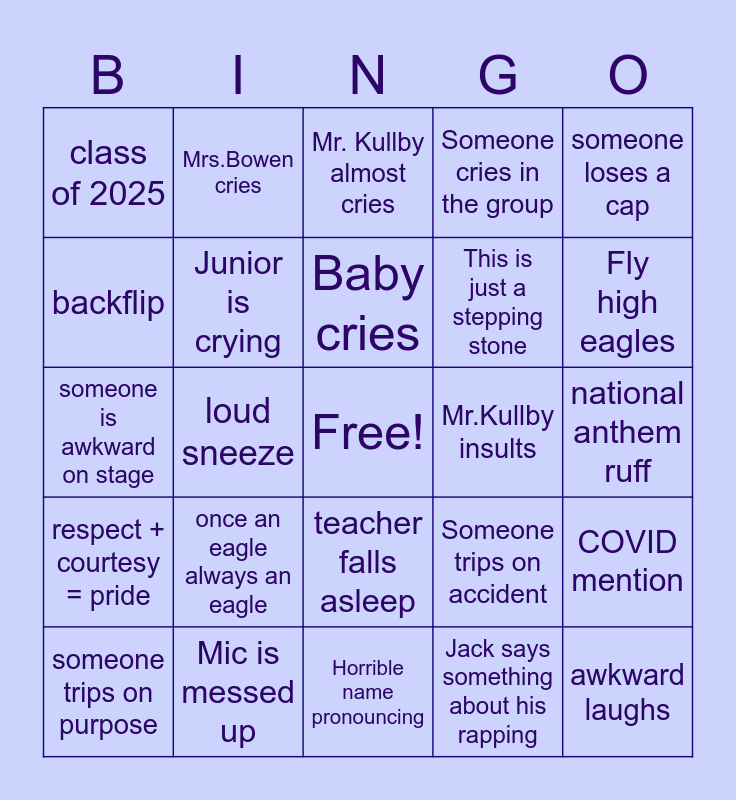 | B | I | N | G | O |
|---|---|---|---|---|
| class of 2025 | Mrs.Bowen cries | Mr. Kullby almost cries | Someone cries in the group | someone loses a cap |
| backflip | Junior is crying | Baby cries | This is just a stepping stone | Fly high eagles |
| someone is awkward on stage | loud sneeze | Free! | Mr.Kullby insults | national anthem ruff |
| respect + courtesy = pride | once an eagle always an eagle | teacher falls asleep | Someone trips on accident | COVID mention |
| someone trips on purpose | Mic is messed up | Horrible name pronouncing | Jack says something about his rapping | awkward laughs |